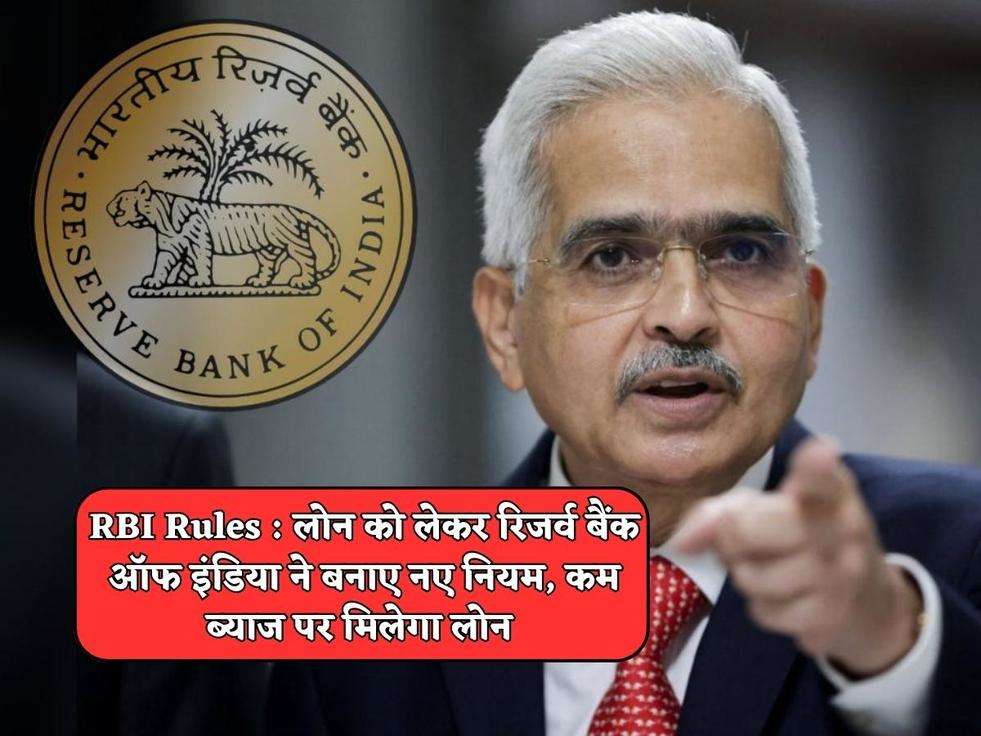 भारतीय रिज़र्व बैंक
RESERVE BANK OF INDIA

RBI Rules : लोन को लेकर रिजर्व बैंक ऑफ इंडिया ने बनाए नए नियम, कम ब्याज पर मिलेगा लोन